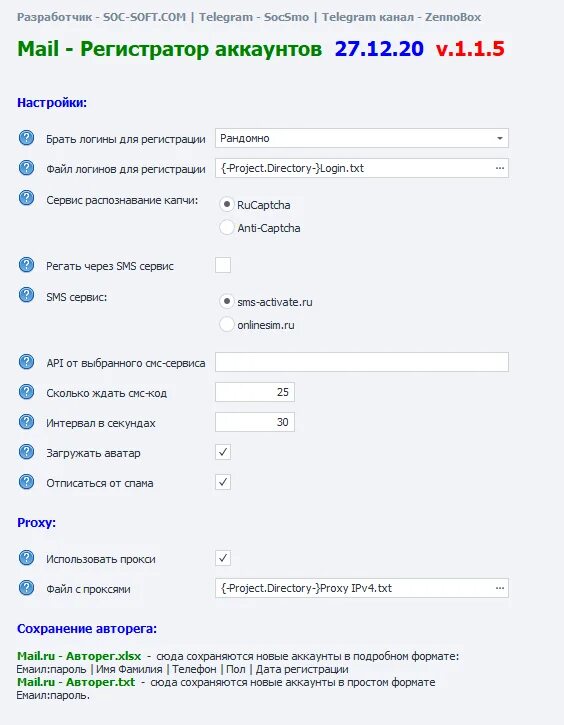 Разработчик - SOC-SOFT.COM | Telegram - SocSmo | Telegram канал - ZennoBox

Mail - Регистратор аккаунтов 27.12.20 v.1.1.5

Настройки:

Брать логины для регистрации
Рандомно

Файл логинов для регистрации
{-Project.Directory-}Login.txt ...

Сервис распознавание капчи:
RuCaptcha
Anti-Captcha

Регать через SMS сервис

SMS сервис:
sms-activate.ru
onlinesim.ru

API от выбранного смс-сервиса

Сколько ждать смс-код
25

Интервал в секундах
30

Загружать аватар

Отписаться от спама

Proxy:

Использовать прокси

Файл с проксями
{-Project.Directory-}Proxy IPv4.txt ...

Сохранение авторега:

Mail.ru - Авторег.xlsx - сюда сохраняются новые аккаунты в подробном формате: Емаил:пароль | Имя Фамилия | Телефон | Пол | Дата регистрации
Mail.ru - Авторег.txt - сюда сохраняются новые аккаунты в простом формате Емаил:пароль.